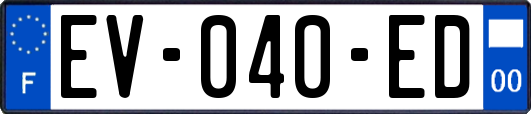 F
EV-040-ED
00